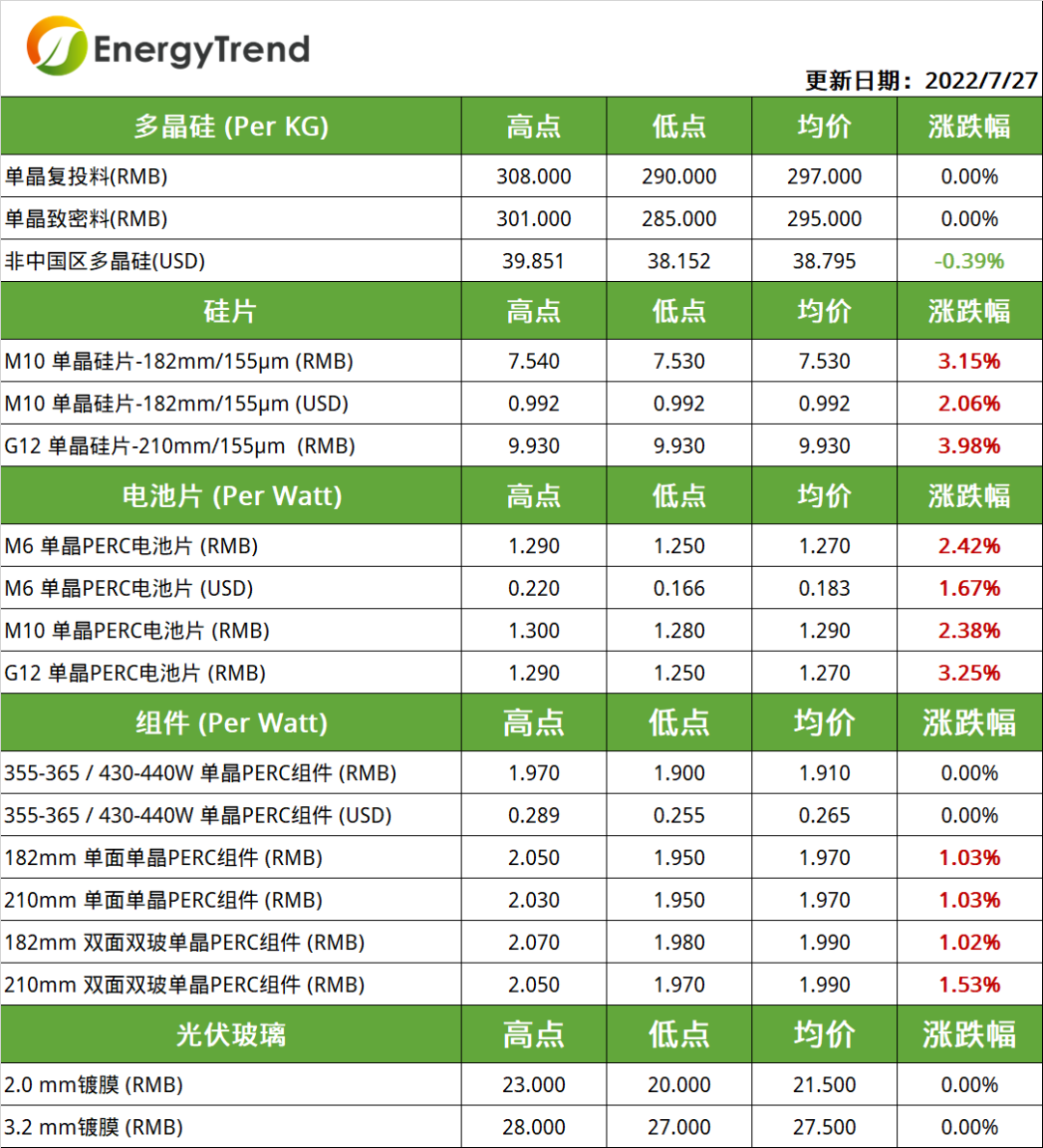 EnergyTrend

更新日期：2022/7/27

| 多晶硅 (Per KG) | 高点 | 低点 | 均价 | 涨跌幅 |
|---|---|---|---|---|
| 单晶复投料(RMB) | 308.000 | 290.000 | 297.000 | 0.00% |
| 单晶致密料(RMB) | 301.000 | 285.000 | 295.000 | 0.00% |
| 非中国区多晶硅(USD) | 39.851 | 38.152 | 38.795 | -0.39% |
| 硅片 | 高点 | 低点 | 均价 | 涨跌幅 |
| M10 单晶硅片-182mm/155μm (RMB) | 7.540 | 7.530 | 7.530 | 3.15% |
| M10 单晶硅片-182mm/155μm (USD) | 0.992 | 0.992 | 0.992 | 2.06% |
| G12 单晶硅片-210mm/155μm (RMB) | 9.930 | 9.930 | 9.930 | 3.98% |
| 电池片 (Per Watt) | 高点 | 低点 | 均价 | 涨跌幅 |
| M6 单晶PERC电池片 (RMB) | 1.290 | 1.250 | 1.270 | 2.42% |
| M6 单晶PERC电池片 (USD) | 0.220 | 0.166 | 0.183 | 1.67% |
| M10 单晶PERC电池片 (RMB) | 1.300 | 1.280 | 1.290 | 2.38% |
| G12 单晶PERC电池片 (RMB) | 1.290 | 1.250 | 1.270 | 3.25% |
| 组件 (Per Watt) | 高点 | 低点 | 均价 | 涨跌幅 |
| 355-365 / 430-440W 单晶PERC组件 (RMB) | 1.970 | 1.900 | 1.910 | 0.00% |
| 355-365 / 430-440W 单晶PERC组件 (USD) | 0.289 | 0.255 | 0.265 | 0.00% |
| 182mm 单面单晶PERC组件 (RMB) | 2.050 | 1.950 | 1.970 | 1.03% |
| 210mm 单面单晶PERC组件 (RMB) | 2.030 | 1.950 | 1.970 | 1.03% |
| 182mm 双面双玻单晶PERC组件 (RMB) | 2.070 | 1.980 | 1.990 | 1.02% |
| 210mm 双面双玻单晶PERC组件 (RMB) | 2.050 | 1.970 | 1.990 | 1.53% |
| 光伏玻璃 | 高点 | 低点 | 均价 | 涨跌幅 |
| 2.0 mm镀膜 (RMB) | 23.000 | 20.000 | 21.500 | 0.00% |
| 3.2 mm镀膜 (RMB) | 28.000 | 27.000 | 27.500 | 0.00% |